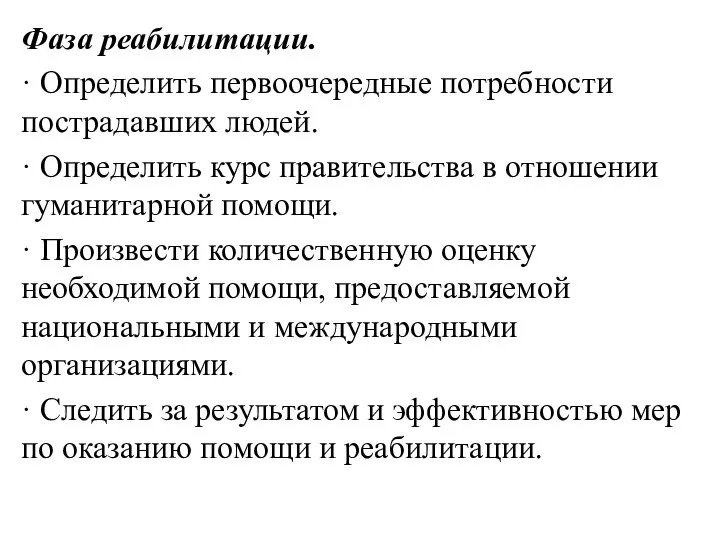 Фаза реабилитации.

· Определить первоочередные потребности пострадавших людей.

· Определить курс правительства в отношении гуманитарной помощи.

· Произвести количественную оценку необходимой помощи, предоставляемой национальными и международными организациями.

· Следить за результатом и эффективностью мер по оказанию помощи и реабилитации.